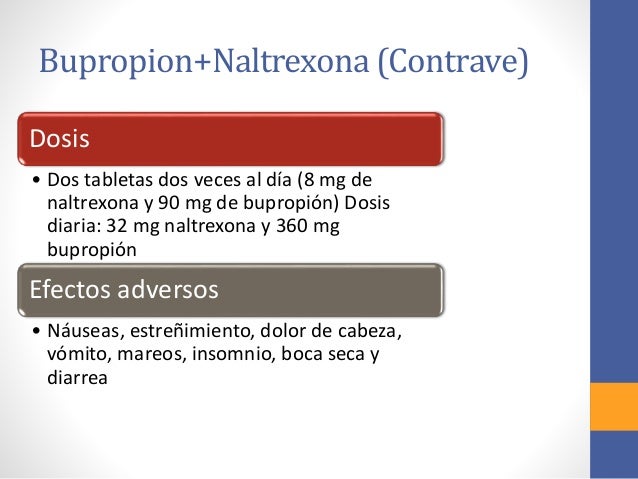 Bupropion+Naltrexona (Contrave)

Dosis

• Dos tabletas dos veces al día (8 mg de naltrexona y 90 mg de bupropión) Dosis diaria: 32 mg naltrexona y 360 mg bupropión

Efectos adversos

• Náuseas, estreñimiento, dolor de cabeza, vómito, mareos, insomnio, boca seca y diarrea